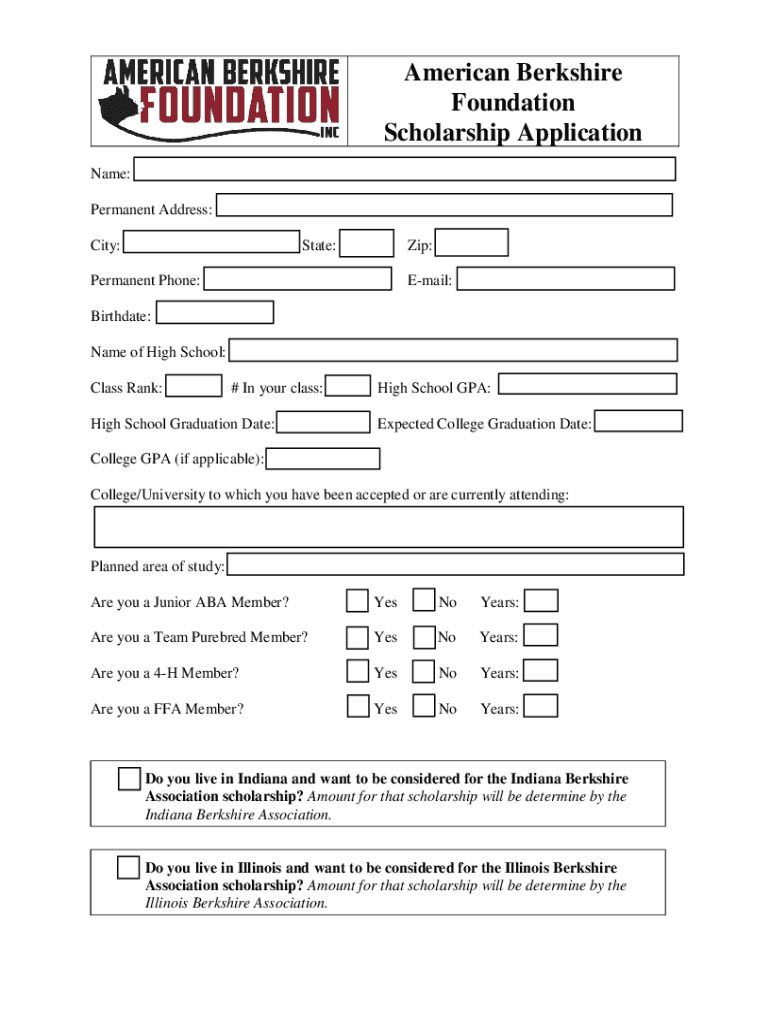 AMERICAN BERKSHIRE FOUNDATION INC

American Berkshire Foundation Scholarship Application

Name:

Permanent Address:

City: State: Zip:

Permanent Phone: E-mail:

Birthdate:

Name of High School:

Class Rank: # In your class: High School GPA:

High School Graduation Date: Expected College Graduation Date:

College GPA (if applicable):

College/University to which you have been accepted or are currently attending:

Planned area of study:

Are you a Junior ABA Member? Yes No Years:

Are you a Team Purebred Member? Yes No Years:

Are you a 4-H Member? Yes No Years:

Are you a FFA Member? Yes No Years:

Do you live in Indiana and want to be considered for the Indiana Berkshire Association scholarship? Amount for that scholarship will be determine by the Indiana Berkshire Association.

Do you live in Illinois and want to be considered for the Illinois Berkshire Association scholarship? Amount for that scholarship will be determine by the Illinois Berkshire Association.